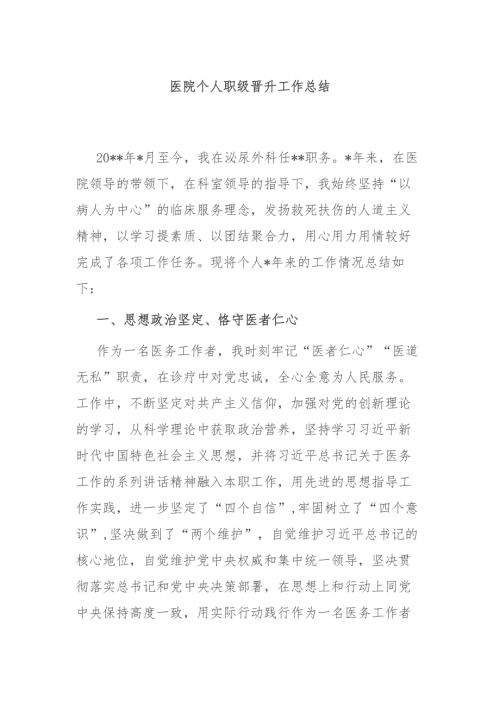 医院个人职级晋升工作总结

20**年*月至今，我在泌尿外科任**职务。*年来，在医院领导的带领下，在科室领导的指导下，我始终坚持“以病人为中心”的临床服务理念，发扬救死扶伤的人道主义精神，以学习提素质、以团结聚合力，用心用力用情较好完成了各项工作任务。现将个人*年来的工作情况总结如下：

一、思想政治坚定、恪守医者仁心

作为一名医务工作者，我时刻牢记“医者仁心”“医道无私”职责，在诊疗中对党忠诚，全心全意为人民服务。工作中，不断坚定对共产主义信仰，加强对党的创新理论的学习，从科学理论中获取政治营养，坚持学习习近平新时代中国特色社会主义思想，并将习近平总书记关于医务工作的系列讲话精神融入本职工作，用先进的思想指导工作实践，进一步坚定了“四个自信”，牢固树立了“四个意识”，坚决做到了“两个维护”，自觉维护习近平总书记的核心地位，自觉维护党中央权威和集中统一领导，坚决贯彻落实总书记和党中央决策部署，在思想上和行动上同党中央保持高度一致，用实际行动践行作为一名医务工作者